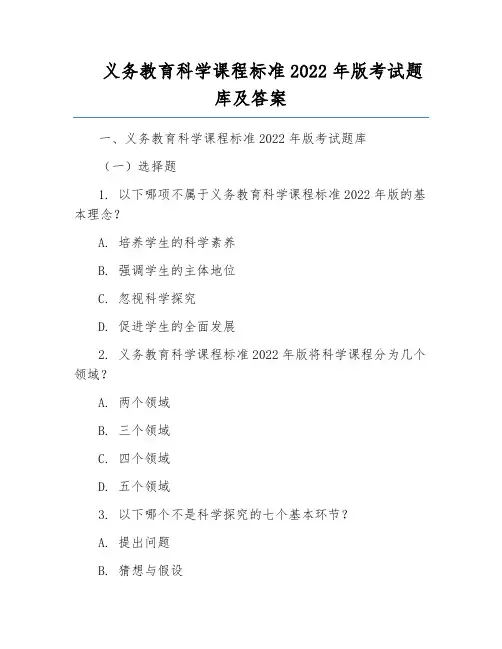 义务教育科学课程标准 2022 年版考试题库及答案

一、义务教育科学课程标准 2022 年版考试题库

（一）选择题

1. 以下哪项不属于义务教育科学课程标准 2022 年版的基本理念？

A. 培养学生的科学素养

B. 强调学生的主体地位

C. 忽视科学探究

D. 促进学生的全面发展

2. 义务教育科学课程标准 2022 年版将科学课程分为几个领域？

A. 两个领域

B. 三个领域

C. 四个领域

D. 五个领域

3. 以下哪个不是科学探究的七个基本环节？

A. 提出问题

B. 猜想与假设